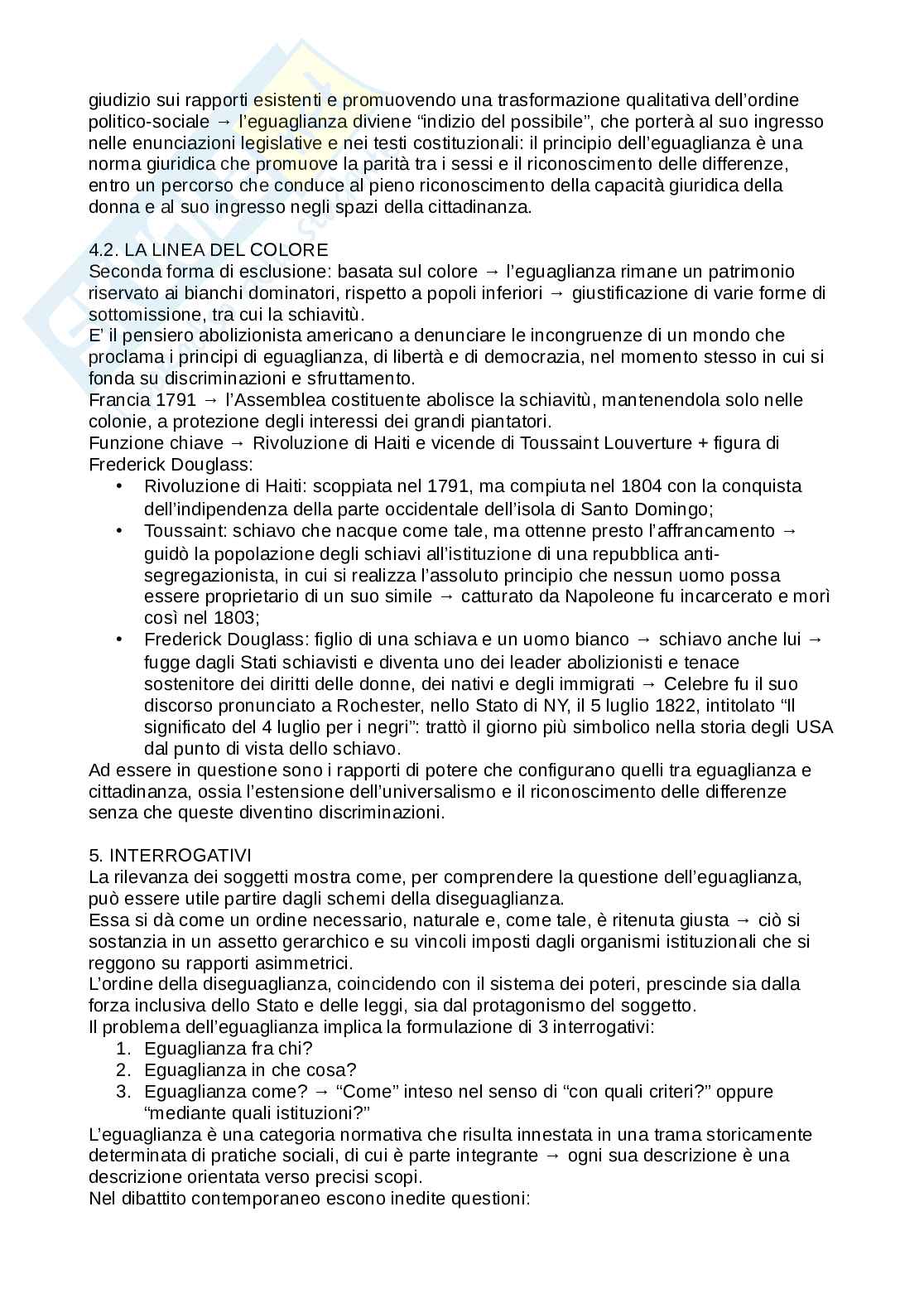 giudizio sui rapporti esistenti e promuovendo una trasformazione qualitativa dell'ordine politico-sociale → l'eguaglianza diviene "indizio del possibile", che porterà al suo ingresso nelle enunciazioni legislative e nei testi costituzionali: il principio dell'eguaglianza è una norma giuridica che promuove la parità tra i sessi e il riconoscimento delle differenze, entro un percorso che conduce al pieno riconoscimento della capacità giuridica della donna e al suo ingresso negli spazi della cittadinanza.

4.2. LA LINEA DEL COLORE
Seconda forma di esclusione: basata sul colore → l'eguaglianza rimane un patrimonio riservato ai bianchi dominatori, rispetto a popoli inferiori → giustificazione di varie forme di sottomissione, tra cui la schiavitù.
E' il pensiero abolizionista americano a denunciare le incongruenze di un mondo che proclama i principi di eguaglianza, di libertà e di democrazia, nel momento stesso in cui si fonda su discriminazioni e sfruttamento.
Francia 1791 → l'Assemblea costituente abolisce la schiavitù, mantenendola solo nelle colonie, a protezione degli interessi dei grandi piantatori.
Funzione chiave → Rivoluzione di Haiti e vicende di Toussaint Louverture + figura di Frederick Douglass:
• Rivoluzione di Haiti: scoppiata nel 1791, ma compiuta nel 1804 con la conquista dell'indipendenza della parte occidentale dell'isola di Santo Domingo;
• Toussaint: schiavo che nacque come tale, ma ottenne presto l'affrancamento → guidò la popolazione degli schiavi all'istituzione di una repubblica anti-segregazionista, in cui si realizza l'assoluto principio che nessun uomo possa essere proprietario di un suo simile → catturato da Napoleone fu incarcerato e morì così nel 1803;
• Frederick Douglass: figlio di una schiava e un uomo bianco → schiavo anche lui → fugge dagli Stati schiavisti e diventa uno dei leader abolizionisti e tenace sostenitore dei diritti delle donne, dei nativi e degli immigrati → Celebre fu il suo discorso pronunciato a Rochester, nello Stato di NY, il 5 luglio 1822, intitolato "Il significato del 4 luglio per i negri": trattò il giorno più simbolico nella storia degli USA dal punto di vista dello schiavo.
Ad essere in questione sono i rapporti di potere che configurano quelli tra eguaglianza e cittadinanza, ossia l'estensione dell'universalismo e il riconoscimento delle differenze senza che queste diventino discriminazioni.

5. INTERROGATIVI
La rilevanza dei soggetti mostra come, per comprendere la questione dell'eguaglianza, può essere utile partire dagli schemi della diseguaglianza.
Essa si dà come un ordine necessario, naturale e, come tale, è ritenuta giusta → ciò si sostanzia in un assetto gerarchico e su vincoli imposti dagli organismi istituzionali che si reggono su rapporti asimmetrici.
L'ordine della diseguaglianza, coincidendo con il sistema dei poteri, prescinde sia dalla forza inclusiva dello Stato e delle leggi, sia dal protagonismo del soggetto.
Il problema dell'eguaglianza implica la formulazione di 3 interrogativi:
1. Eguaglianza fra chi?
2. Eguaglianza in che cosa?
3. Eguaglianza come? → "Come" inteso nel senso di "con quali criteri?" oppure "mediante quali istituzioni?"
L'eguaglianza è una categoria normativa che risulta innestata in una trama storicamente determinata di pratiche sociali, di cui è parte integrante → ogni sua descrizione è una descrizione orientata verso precisi scopi.
Nel dibattito contemporaneo escono inedite questioni: